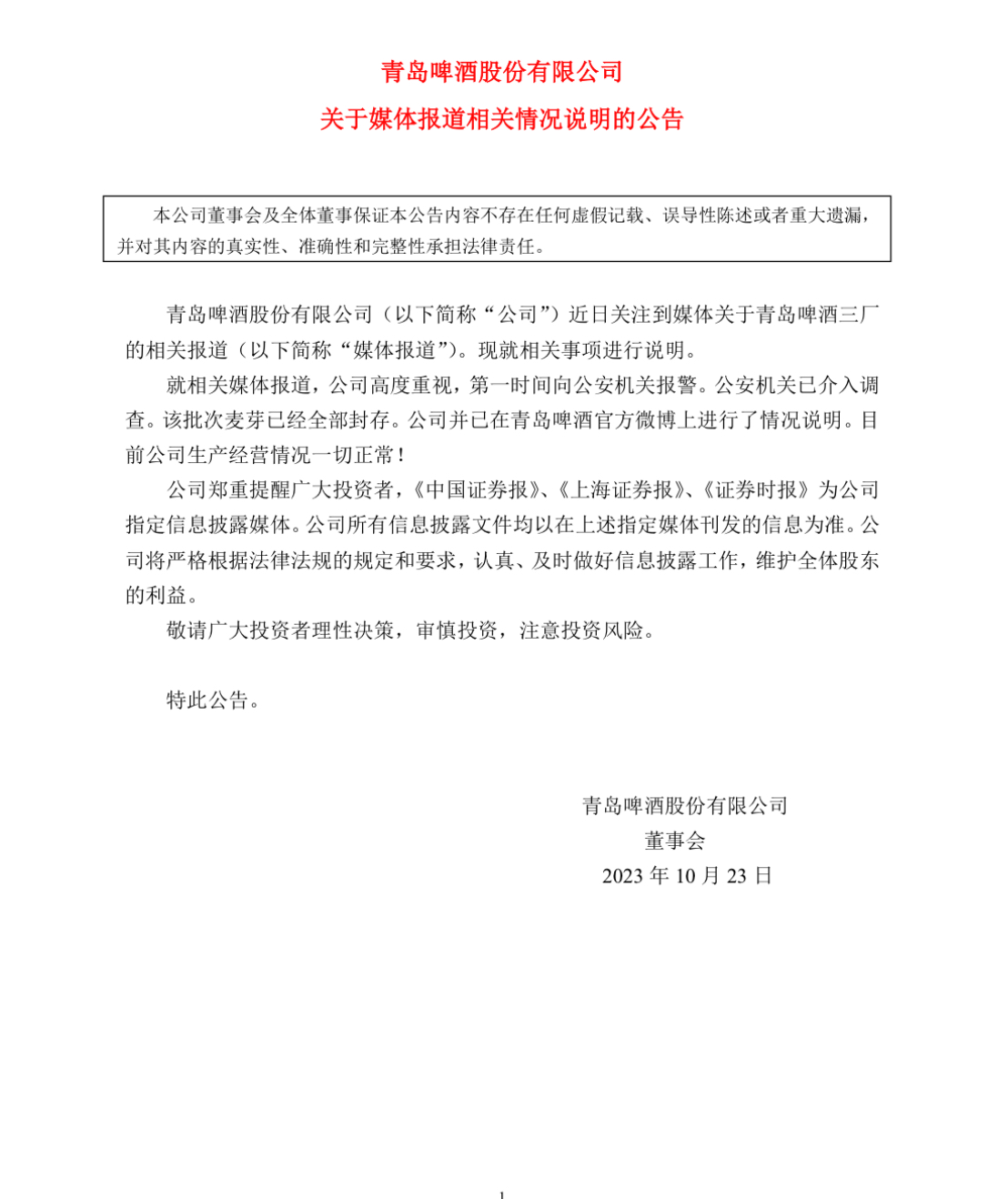 青岛啤酒股份有限公司

关于媒体报道相关情况说明的公告

本公司董事会及全体董事保证本公告内容不存在任何虚假记载、误导性陈述或者重大遗漏，并对其内容的真实性、准确性和完整性承担法律责任。

青岛啤酒股份有限公司（以下简称“公司”）近日关注到媒体关于青岛啤酒三厂的相关报道（以下简称“媒体报道”）。现就相关事项进行说明。

就相关媒体报道，公司高度重视，第一时间向公安机关报警。公安机关已介入调查。该批次麦芽已经全部封存。公司并已在青岛啤酒官方微博上进行了情况说明。目前公司生产经营情况一切正常！

公司郑重提醒广大投资者，《中国证券报》、《上海证券报》、《证券时报》为公司指定信息披露媒体。公司所有信息披露文件均以在上述指定媒体刊发的信息为准。公司将严格根据法律法规的规定和要求，认真、及时做好信息披露工作，维护全体股东的利益。

敬请广大投资者理性决策，审慎投资，注意投资风险。

特此公告。

青岛啤酒股份有限公司
董事会
2023 年 10 月 23 日

1